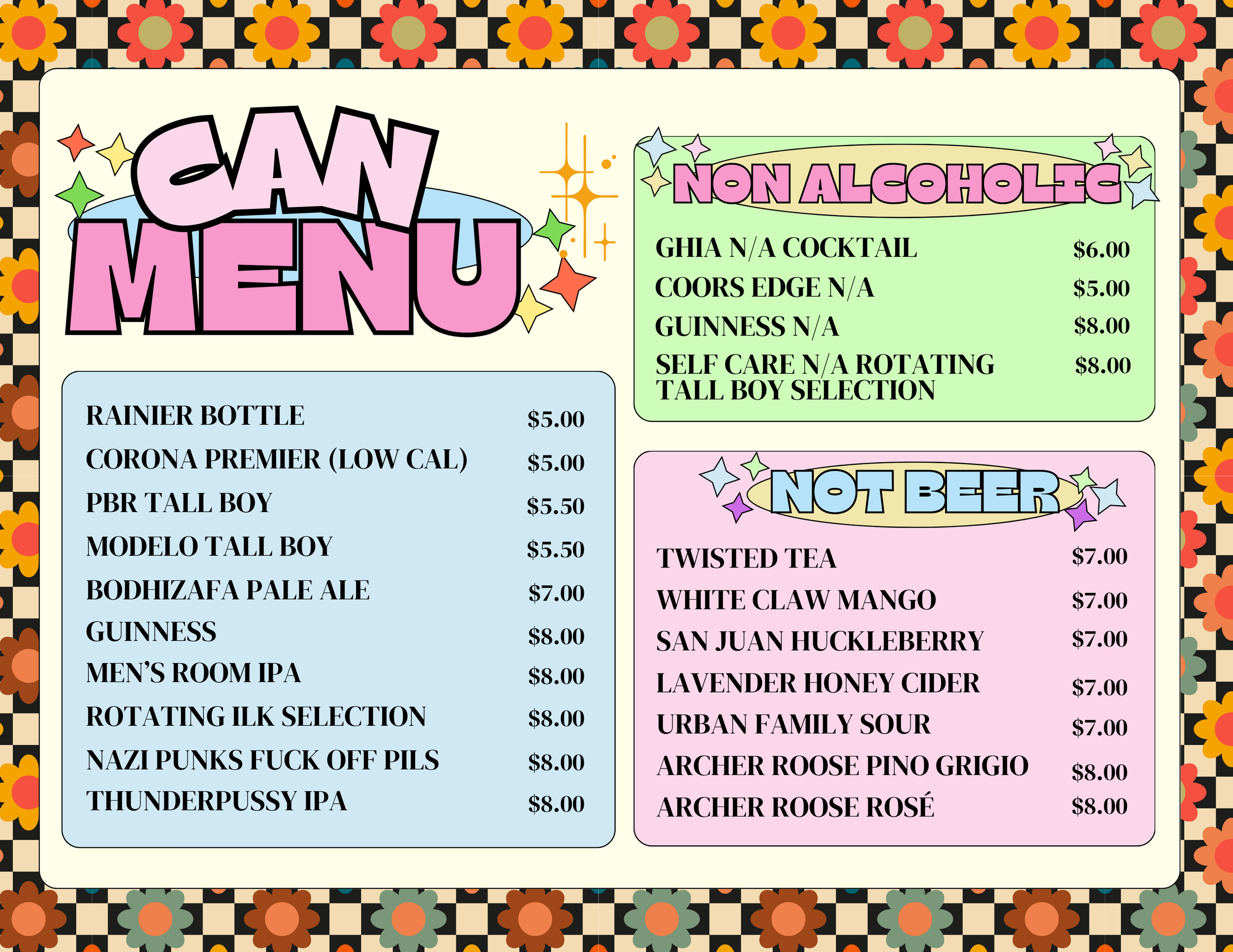 CAN MENU

RAINIER BOTTLE $5.00
CORONA PREMIER (LOW CAL) $5.00
PBR TALL BOY $5.50
MODELO TALL BOY $5.50
BODHIZAFA PALE ALE $7.00
GUINNESS $8.00
MEN'S ROOM IPA $8.00
ROTATING ILK SELECTION $8.00
NAZI PUNKS FUCK OFF PILS $8.00
THUNDERPUSSY IPA $8.00

NON ALCOHOLIC

GHIA N/A COCKTAIL $6.00
COORS EDGE N/A $5.00
GUINNESS N/A $8.00
SELF CARE N/A ROTATING TALL BOY SELECTION $8.00

NOT BEER

TWISTED TEA $7.00
WHITE CLAW MANGO $7.00
SAN JUAN HUCKLEBERRY $7.00
LAVENDER HONEY CIDER $7.00
URBAN FAMILY SOUR $7.00
ARCHER ROOSE PINO GRIGIO $8.00
ARCHER ROOSE ROSÉ $8.00